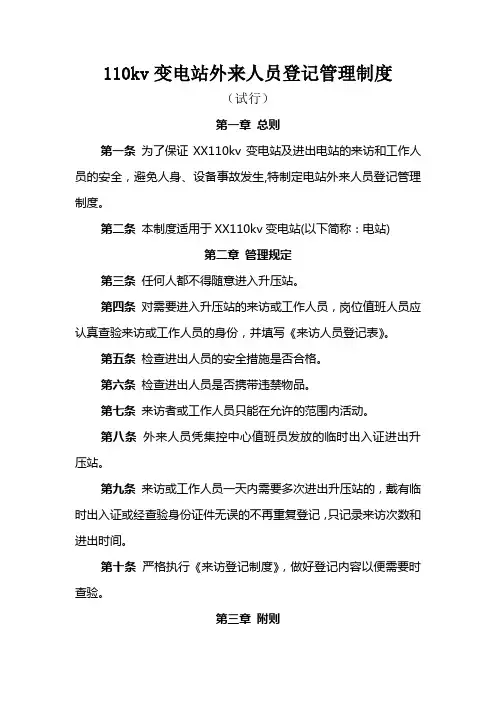 110kv 变电站外来人员登记管理制度

（试行）

第一章 总则

第一条 为了保证 XX110kv 变电站及进出电站的来访和工作人员的安全，避免人身、设备事故发生,特制定电站外来人员登记管理制度。

第二条 本制度适用于 XX110kv 变电站(以下简称：电站)

第二章 管理规定

第三条 任何人都不得随意进入升压站。

第四条 对需要进入升压站的来访或工作人员，岗位值班人员应认真查验来访或工作人员的身份，并填写《来访人员登记表》。

第五条 检查进出人员的安全措施是否合格。

第六条 检查进出人员是否携带违禁物品。

第七条 来访者或工作人员只能在允许的范围内活动。

第八条 外来人员凭集控中心值班员发放的临时出入证进出升压站。

第九条 来访或工作人员一天内需要多次进出升压站的，戴有临时出入证或经查验身份证件无误的不再重复登记，只记录来访次数和进出时间。

第十条 严格执行《来访登记制度》，做好登记内容以便需要时查验。

第三章 附则